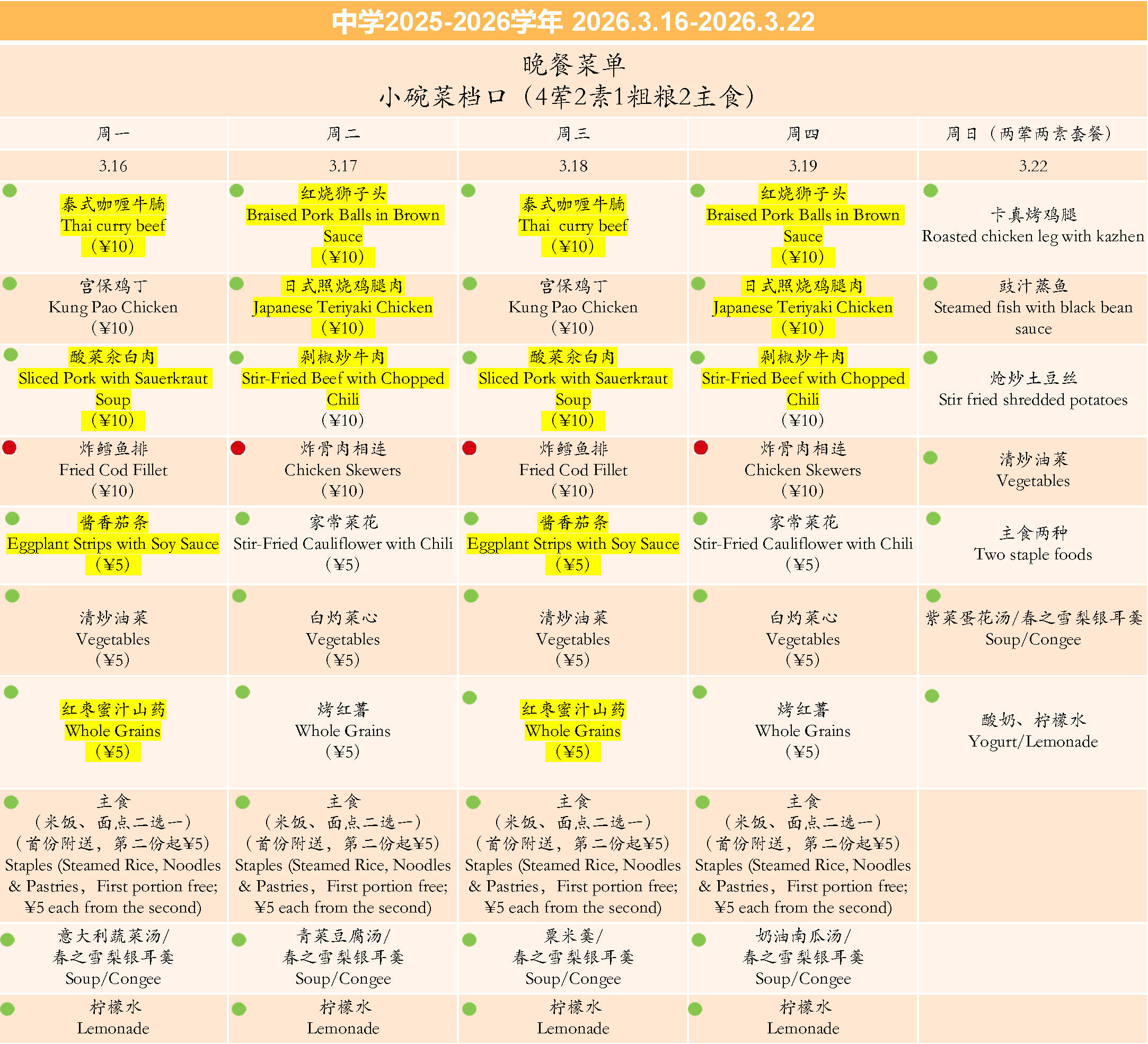 中学2025-2026学年 2026.3.16-2026.3.22

晚餐菜单
小碗菜档口（4荤2素1粗粮2主食）

| 周一 | 周二 | 周三 | 周四 | 周日（两荤两素套餐） |
|---|---|---|---|---|
| 3.16 | 3.17 | 3.18 | 3.19 | 3.22 |
| 泰式咖喱牛腩 Thai curry beef （¥10） | 红烧狮子头 Braised Pork Balls in Brown Sauce （¥10） | 泰式咖喱牛腩 Thai curry beef （¥10） | 红烧狮子头 Braised Pork Balls in Brown Sauce （¥10） | 卡真烤鸡腿 Roasted chicken leg with kazhen |
| 宫保鸡丁 Kung Pao Chicken （¥10） | 日式照烧鸡腿肉 Japanese Teriyaki Chicken （¥10） | 宫保鸡丁 Kung Pao Chicken （¥10） | 日式照烧鸡腿肉 Japanese Teriyaki Chicken （¥10） | 豉汁蒸鱼 Steamed fish with black bean sauce |
| 酸菜汆白肉 Sliced Pork with Sauerkraut Soup （¥10） | 剁椒炒牛肉 Stir-Fried Beef with Chopped Chili （¥10） | 酸菜汆白肉 Sliced Pork with Sauerkraut Soup （¥10） | 剁椒炒牛肉 Stir-Fried Beef with Chopped Chili （¥10） | 炝炒土豆丝 Stir fried shredded potatoes |
| 炸鳕鱼排 Fried Cod Fillet （¥10） | 炸骨肉相连 Chicken Skewers （¥10） | 炸鳕鱼排 Fried Cod Fillet （¥10） | 炸骨肉相连 Chicken Skewers （¥10） | 清炒油菜 Vegetables |
| 酱香茄条 Eggplant Strips with Soy Sauce （¥5） | 家常菜花 Stir-Fried Cauliflower with Chili （¥5） | 酱香茄条 Eggplant Strips with Soy Sauce （¥5） | 家常菜花 Stir-Fried Cauliflower with Chili （¥5） | 主食两种 Two staple foods |
| 清炒油菜 Vegetables （¥5） | 白灼菜心 Vegetables （¥5） | 清炒油菜 Vegetables （¥5） | 白灼菜心 Vegetables （¥5） | 紫菜蛋花汤/春之雪梨银耳羹 Soup/Congee |
| 红枣蜜汁山药 Whole Grains （¥5） | 烤红薯 Whole Grains （¥5） | 红枣蜜汁山药 Whole Grains （¥5） | 烤红薯 Whole Grains （¥5） | 酸奶、柠檬水 Yogurt/Lemonade |
| 主食 （米饭、面点二选一） （首份附送，第二份起¥5） Staples (Steamed Rice, Noodles & Pastries, First portion free; ¥5 each from the second) | 主食 （米饭、面点二选一） （首份附送，第二份起¥5） Staples (Steamed Rice, Noodles & Pastries, First portion free; ¥5 each from the second) | 主食 （米饭、面点二选一） （首份附送，第二份起¥5） Staples (Steamed Rice, Noodles & Pastries, First portion free; ¥5 each from the second) | 主食 （米饭、面点二选一） （首份附送，第二份起¥5） Staples (Steamed Rice, Noodles & Pastries, First portion free; ¥5 each from the second) | |
| 意大利蔬菜汤/ 春之雪梨银耳羹 Soup/Congee | 青菜豆腐汤/ 春之雪梨银耳羹 Soup/Congee | 粟米羹/ 春之雪梨银耳羹 Soup/Congee | 奶油南瓜汤/ 春之雪梨银耳羹 Soup/Congee | |
| 柠檬水 Lemonade | 柠檬水 Lemonade | 柠檬水 Lemonade | 柠檬水 Lemonade | |